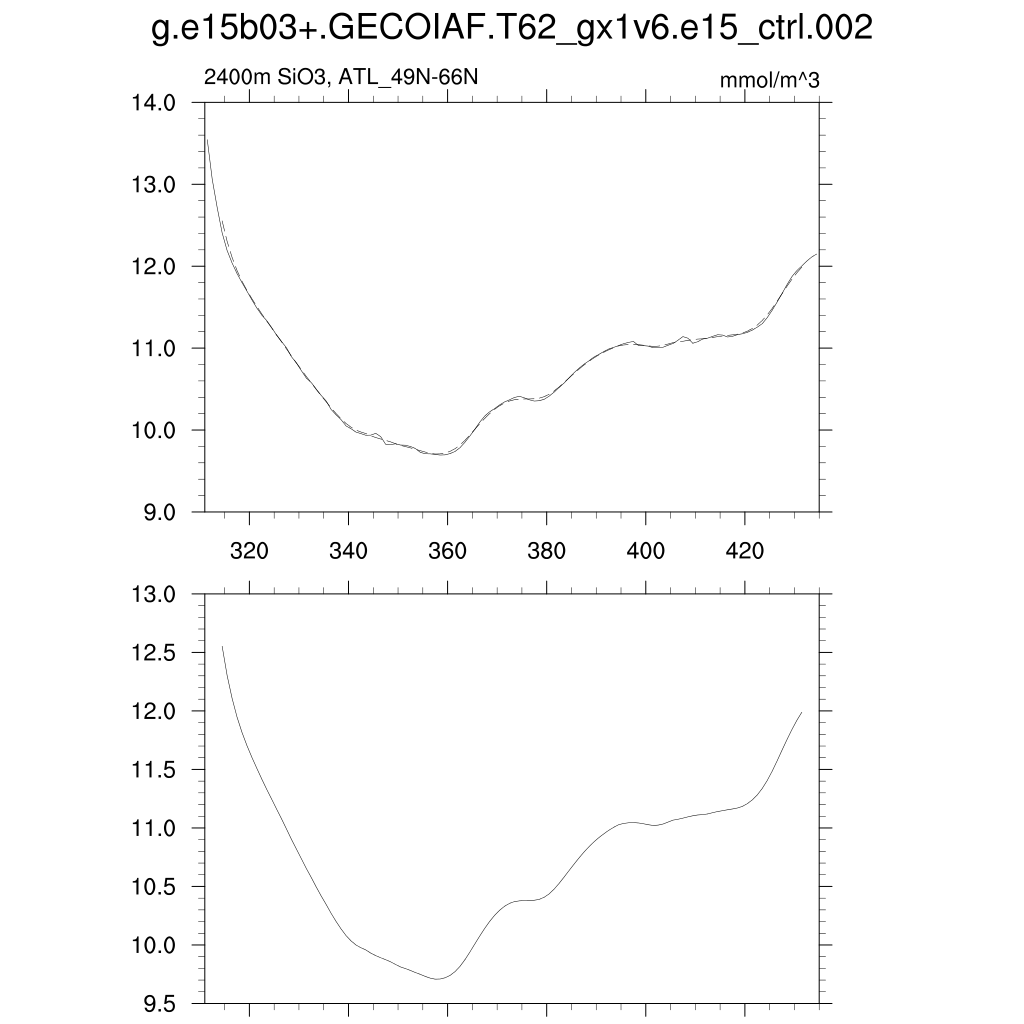 g.e15b03+.GECOIAF.T62_gx1v6.e15_ctrl.002

2400m SiO3, ATL_49N-66N

mmol/m^3

14.0
13.0
12.0
11.0
10.0
9.0

320
340
360
380
400
420

13.0
12.5
12.0
11.5
11.0
10.5
10.0
9.5